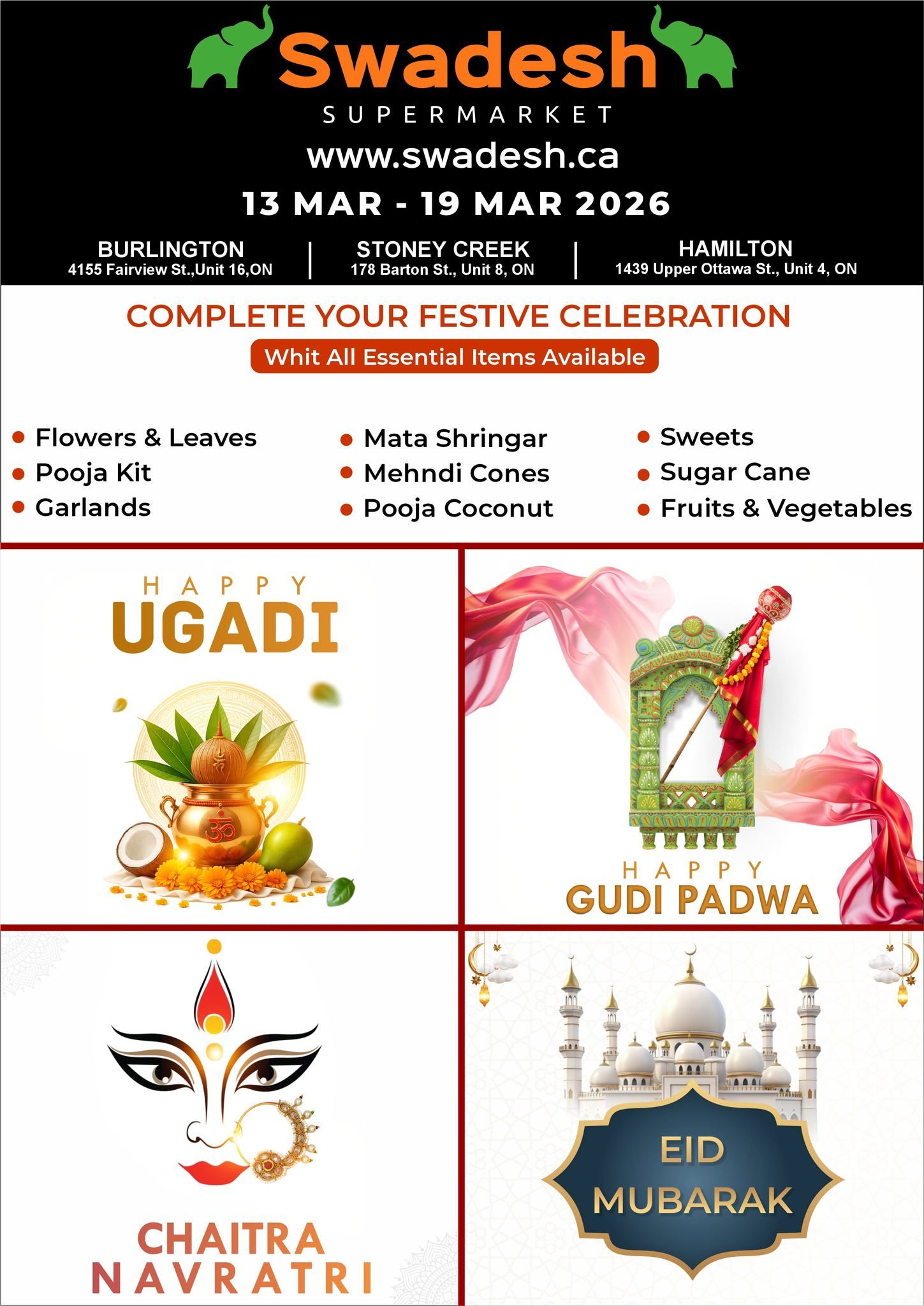 Swadesh
SUPERMARKET
www.swadesh.ca
13 MAR - 19 MAR 2026

BURLINGTON
4155 Fairview St.,Unit 16,ON

STONEY CREEK
178 Barton St., Unit 8, ON

HAMILTON
1439 Upper Ottawa St., Unit 4, ON

COMPLETE YOUR FESTIVE CELEBRATION
Whit All Essential Items Available

• Flowers & Leaves
• Pooja Kit
• Garlands

• Mata Shringar
• Mehndi Cones
• Pooja Coconut

• Sweets
• Sugar Cane
• Fruits & Vegetables

HAPPY
UGADI

HAPPY
GUDI PADWA

CHAITRA
NAVRATRI

EID
MUBARAK